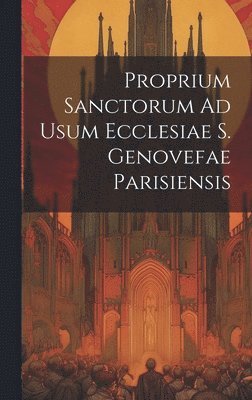 Proprium Sanctorum Ad Usum Ecclesiae S. Genovefae Parisiensis